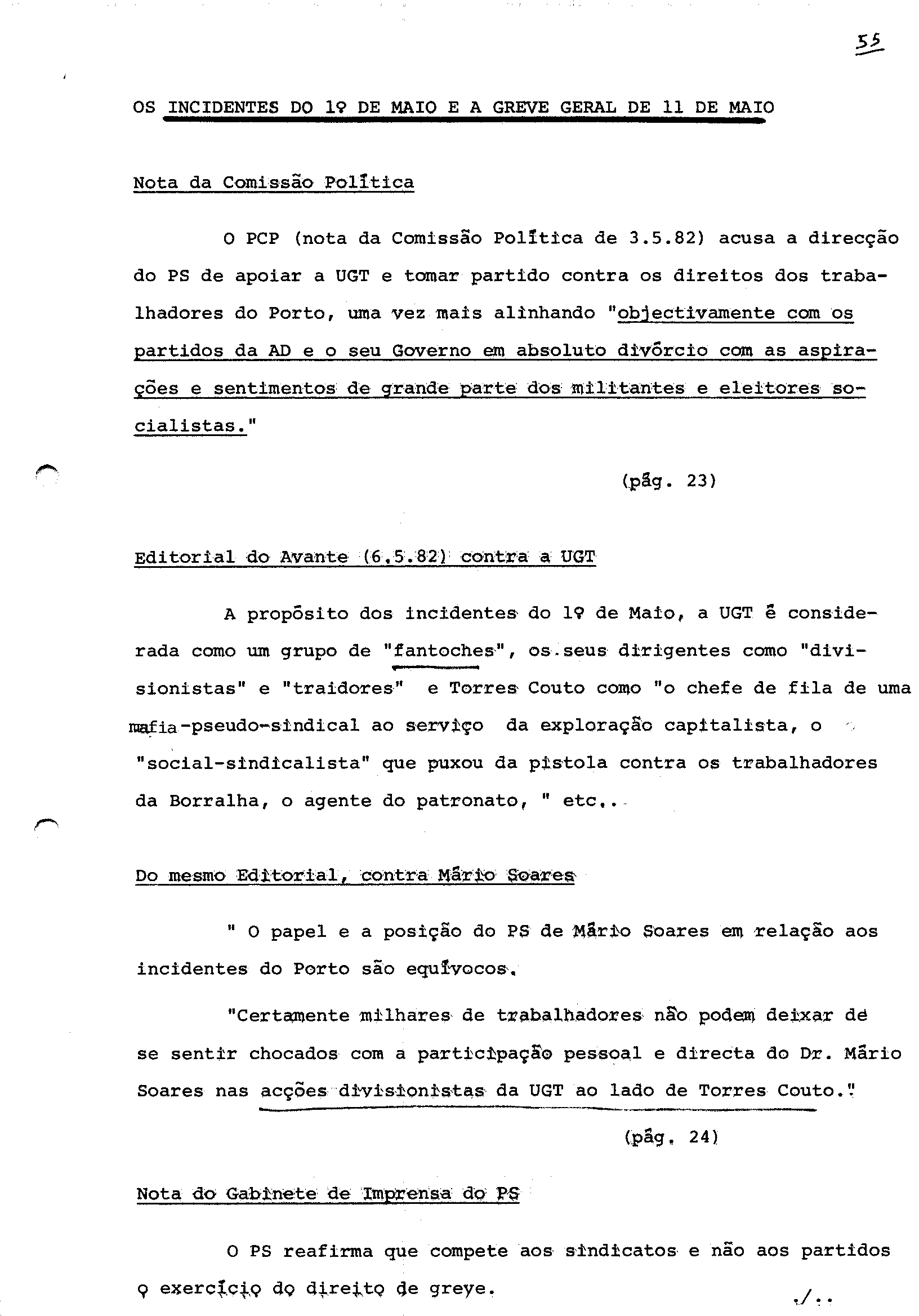 55

OS INCIDENTES DO 1º DE MAIO E A GREVE GERAL DE 11 DE MAIO

Nota da Comissão Política

O PCP (nota da Comissão Política de 3.5.82) acusa a direcção do PS de apoiar a UGT e tomar partido contra os direitos dos trabalhadores do Porto, uma vez mais alinhando "objectivamente com os partidos da AD e o seu Governo em absoluto divórcio com as aspirações e sentimentos de grande parte dos militantes e eleitores socialistas."

(pág. 23)

Editorial do Avante (6.5.82) contra a UGT

A propósito dos incidentes do 1º de Maio, a UGT é considerada como um grupo de "fantoches", os seus dirigentes como "divisionistas" e "traidores" e Torres Couto como "o chefe de fila de uma mafia-pseudo-sindical ao serviço da exploração capitalista, o "social-sindicalista" que puxou da pistola contra os trabalhadores da Borralha, o agente do patronato, " etc..

Do mesmo Editorial, contra Mário Soares

" O papel e a posição do PS de Mário Soares em relação aos incidentes do Porto são equívocos.

"Certamente milhares de trabalhadores não podem deixar de se sentir chocados com a participação pessoal e directa do Dr. Mário Soares nas acções divisionistas da UGT ao lado de Torres Couto."

(pág. 24)

Nota do Gabinete de Imprensa do PS

O PS reafirma que compete aos sindicatos e não aos partidos o exercício do direito de greve.

./..